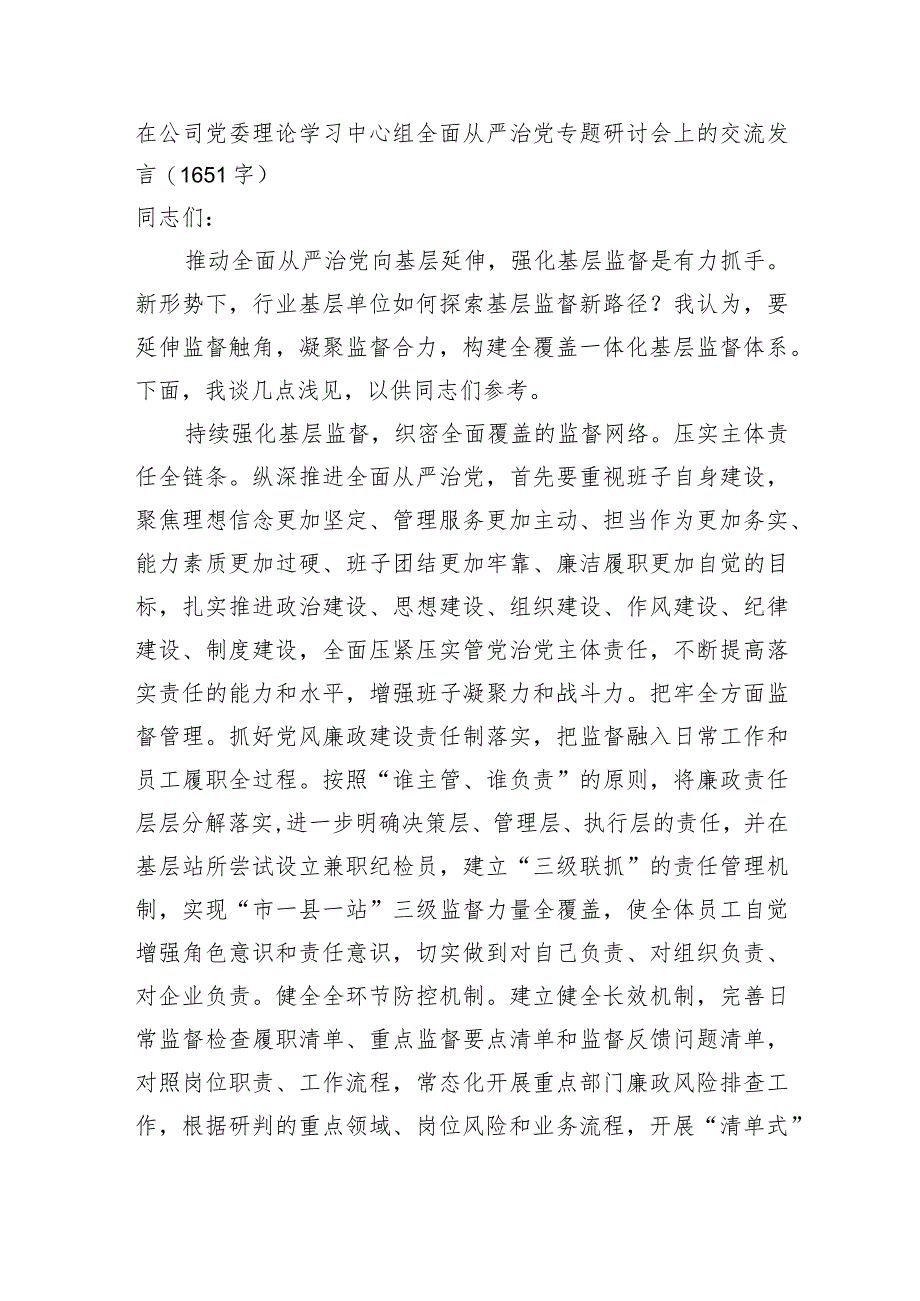 在公司党委理论学习中心组全面从严治党专题研讨会上的交流发言（1651字）

同志们：

推动全面从严治党向基层延伸，强化基层监督是有力抓手。新形势下，行业基层单位如何探索基层监督新路径？我认为，要延伸监督触角，凝聚监督合力，构建全覆盖一体化基层监督体系。下面，我谈几点浅见，以供同志们参考。

持续强化基层监督，织密全面覆盖的监督网络。压实主体责任全链条。纵深推进全面从严治党，首先要重视班子自身建设，聚焦理想信念更加坚定、管理服务更加主动、担当作为更加务实、能力素质更加过硬、班子团结更加牢靠、廉洁履职更加自觉的目标，扎实推进政治建设、思想建设、组织建设、作风建设、纪律建设、制度建设，全面压紧压实管党治党主体责任，不断提高落实责任的能力和水平，增强班子凝聚力和战斗力。把牢全方面监督管理。抓好党风廉政建设责任制落实，把监督融入日常工作和员工履职全过程。按照“谁主管、谁负责”的原则，将廉政责任层层分解落实,进一步明确决策层、管理层、执行层的责任，并在基层站所尝试设立兼职纪检员，建立“三级联抓”的责任管理机制，实现“市一县一站”三级监督力量全覆盖，使全体员工自觉增强角色意识和责任意识，切实做到对自己负责、对组织负责、对企业负责。健全全环节防控机制。建立健全长效机制，完善日常监督检查履职清单、重点监督要点清单和监督反馈问题清单，对照岗位职责、工作流程，常态化开展重点部门廉政风险排查工作，根据研判的重点领域、岗位风险和业务流程，开展“清单式”